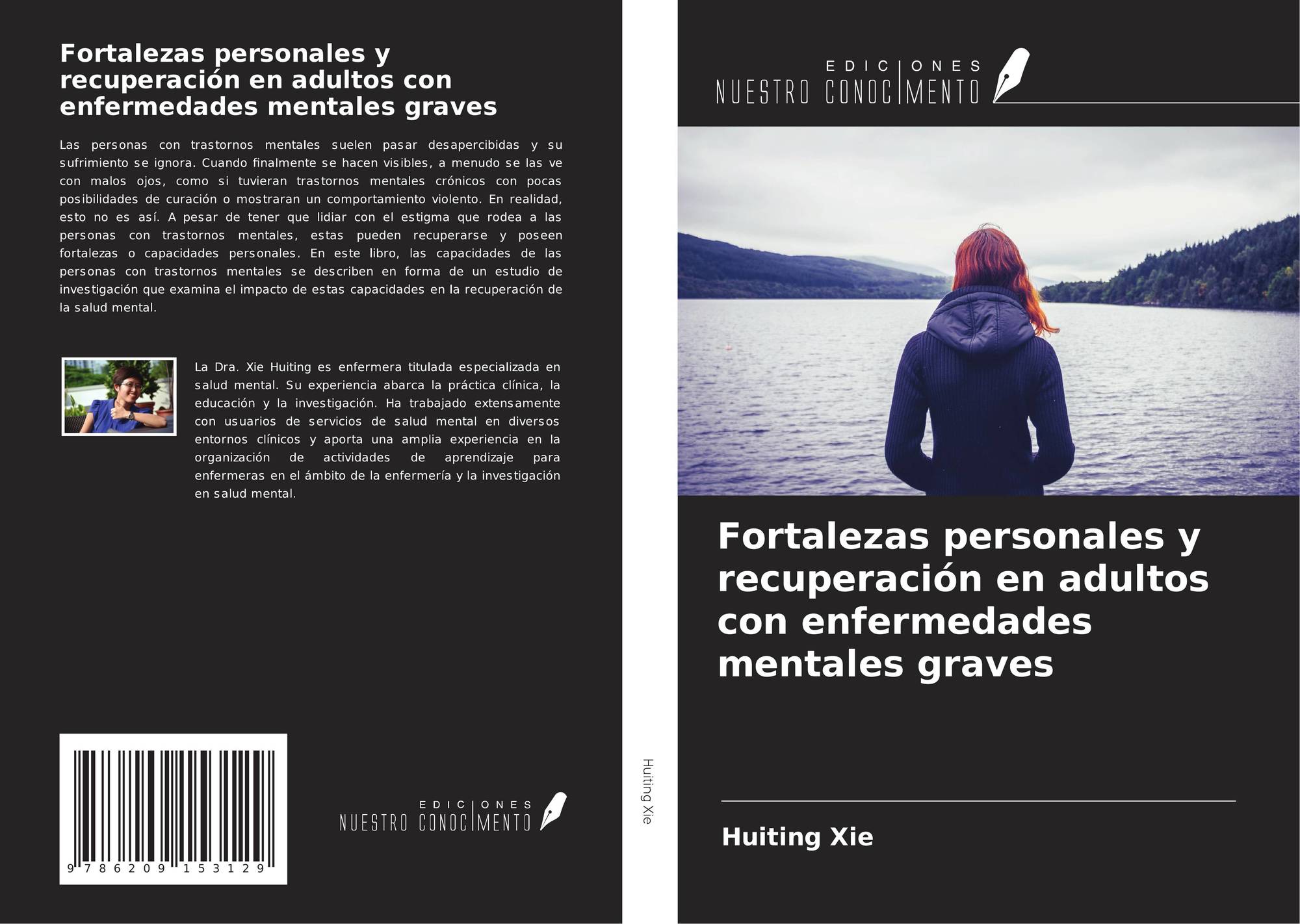 Fortalezas personales y recuperación en adultos con enfermedades mentales graves

Las personas con trastornos mentales suelen pasar desapercibidas y su sufrimiento se ignora. Cuando finalmente se hacen visibles, a menudo se las ve con malos ojos, como si tuvieran trastornos mentales crónicos con pocas posibilidades de curación o mostraran un comportamiento violento. En realidad, esto no es así. A pesar de tener que lidiar con el estigma que rodea a las personas con trastornos mentales, estas pueden recuperarse y poseen fortalezas o capacidades personales. En este libro, las capacidades de las personas con trastornos mentales se describen en forma de un estudio de investigación que examina el impacto de estas capacidades en la recuperación de la salud mental.

La Dra. Xie Huiting es enfermera titulada especializada en salud mental. Su experiencia abarca la práctica clínica, la educación y la investigación. Ha trabajado extensamente con usuarios de servicios de salud mental en diversos entornos clínicos y aporta una amplia experiencia en la organización de actividades de aprendizaje para enfermeras en el ámbito de la enfermería y la investigación en salud mental.

9 786209 153129

EDICIONES
NUESTRO CONOCIMENTO

Huiting Xie

EDICIONES
NUESTRO CONOCIMENTO

Fortalezas personales y recuperación en adultos con enfermedades mentales graves

Huiting Xie